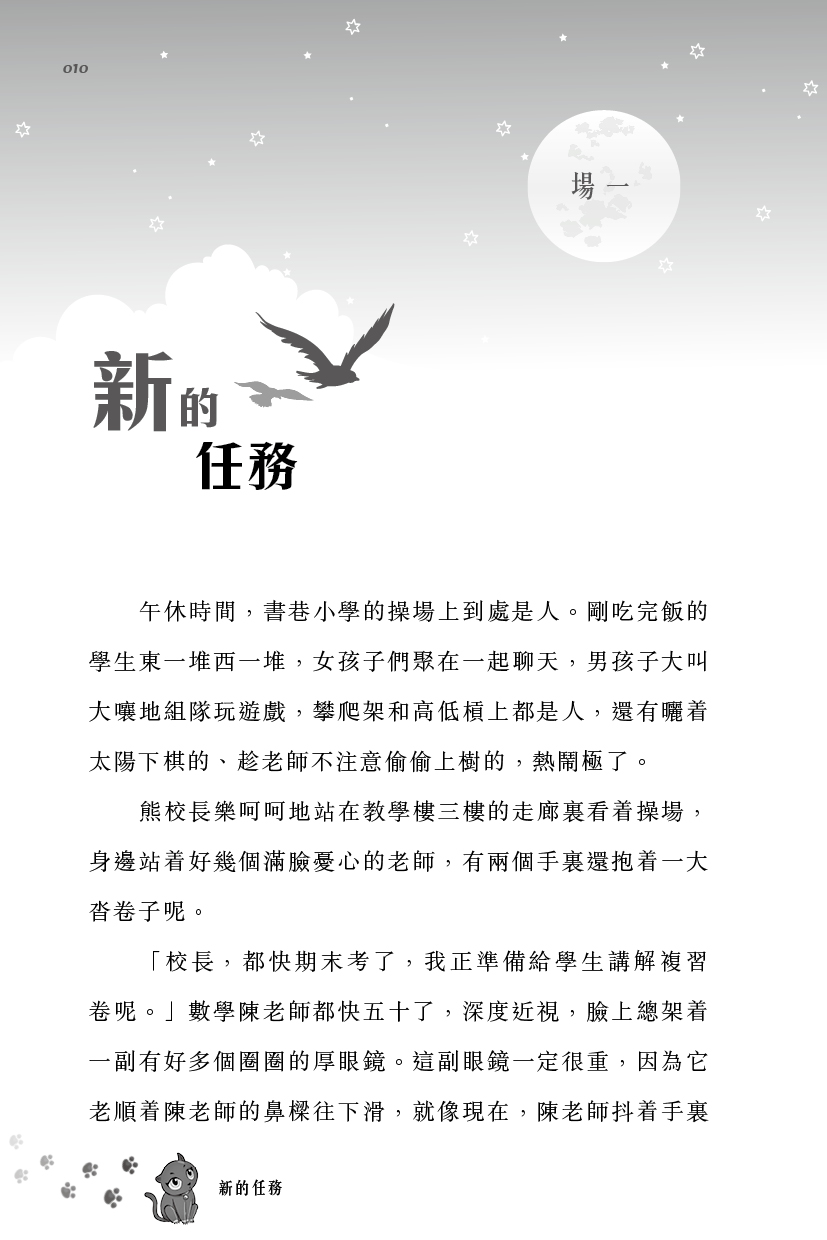 010

場一

新的任務

午休時間，書巷小學的操場上到處是人。剛吃完飯的學生東一堆西一堆，女孩子們聚在一起聊天，男孩子大叫大嚷地組隊玩遊戲，攀爬架和高低槓上都是人，還有曬着太陽下棋的、趁老師不注意偷偷上樹的，熱鬧極了。

熊校長樂呵呵地站在教學樓三樓的走廊裏看着操場，身邊站着好幾個滿臉憂心的老師，有兩個手裏還抱着一大沓卷子呢。

「校長，都快期末考了，我正準備給學生講解複習卷呢。」數學陳老師都快五十了，深度近視，臉上總架着一副有好多個圈圈的厚眼鏡。這副眼鏡一定很重，因為它老順着陳老師的鼻樑往下滑，就像現在，陳老師抖着手裏

新的任務